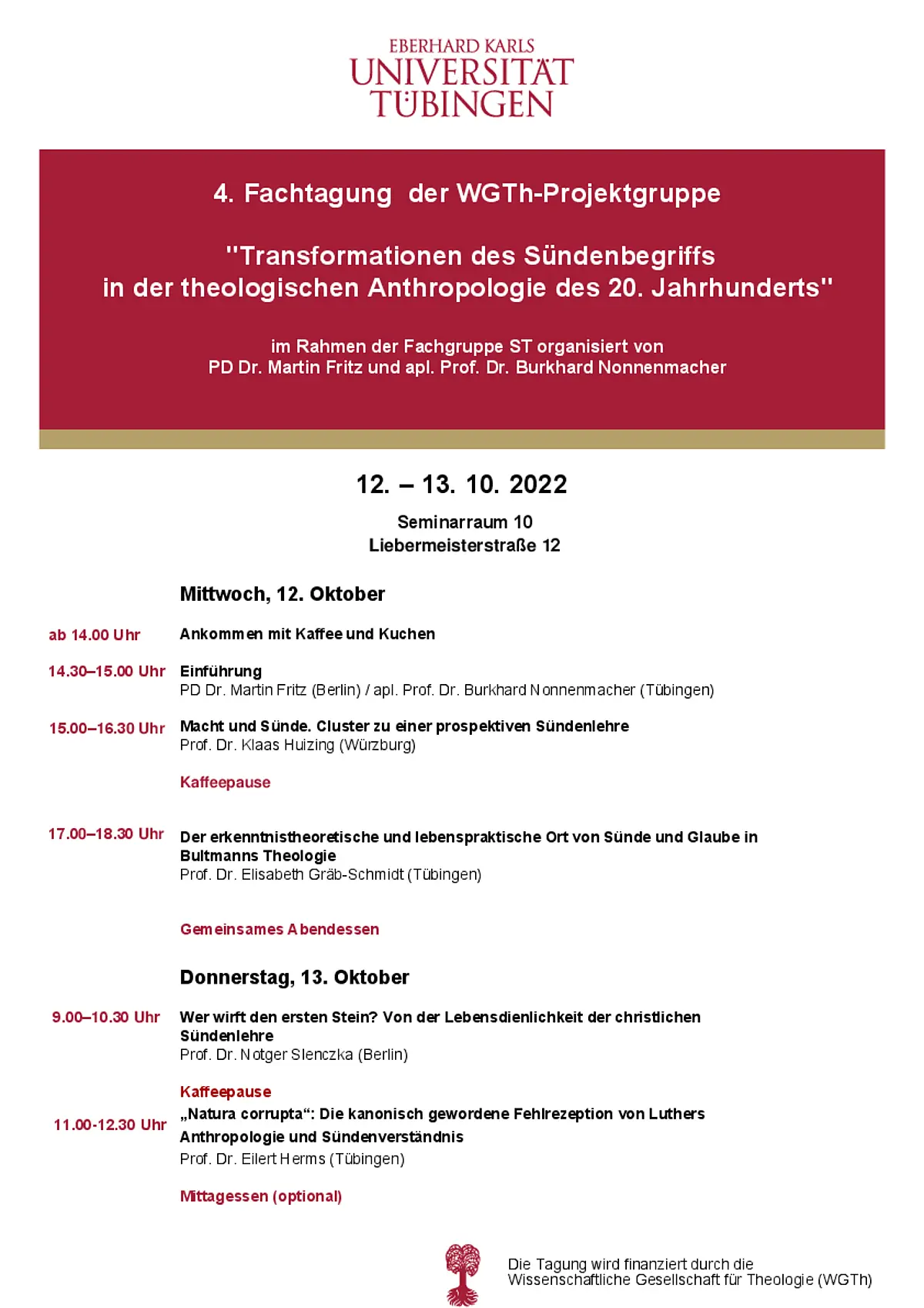 EBERHARD KARLS
UNIVERSITÄT
TÜBINGEN

4. Fachtagung der WGTh-Projektgruppe

"Transformationen des Sündenbegriffs in der theologischen Anthropologie des 20. Jahrhunderts"

im Rahmen der Fachgruppe ST organisiert von
PD Dr. Martin Fritz und apl. Prof. Dr. Burkhard Nonnenmacher

12. – 13. 10. 2022

Seminarraum 10
Liebermeisterstraße 12

Mittwoch, 12. Oktober

ab 14.00 Uhr Ankommen mit Kaffee und Kuchen

14.30–15.00 Uhr Einführung
PD Dr. Martin Fritz (Berlin) / apl. Prof. Dr. Burkhard Nonnenmacher (Tübingen)

15.00–16.30 Uhr Macht und Sünde. Cluster zu einer prospektiven Sündenlehre
Prof. Dr. Klaas Huizing (Würzburg)

Kaffeepause

17.00–18.30 Uhr Der erkenntnistheoretische und lebenspraktische Ort von Sünde und Glaube in Bultmanns Theologie
Prof. Dr. Elisabeth Gräb-Schmidt (Tübingen)

Gemeinsames Abendessen

Donnerstag, 13. Oktober

9.00–10.30 Uhr Wer wirft den ersten Stein? Von der Lebensdienlichkeit der christlichen Sündenlehre
Prof. Dr. Notger Slenczka (Berlin)

Kaffeepause

11.00-12.30 Uhr „Natura corrupta“: Die kanonisch gewordene Fehlrezeption von Luthers Anthropologie und Sündenverständnis
Prof. Dr. Eilert Herms (Tübingen)

Mittagessen (optional)

Die Tagung wird finanziert durch die Wissenschaftliche Gesellschaft für Theologie (WGTh)